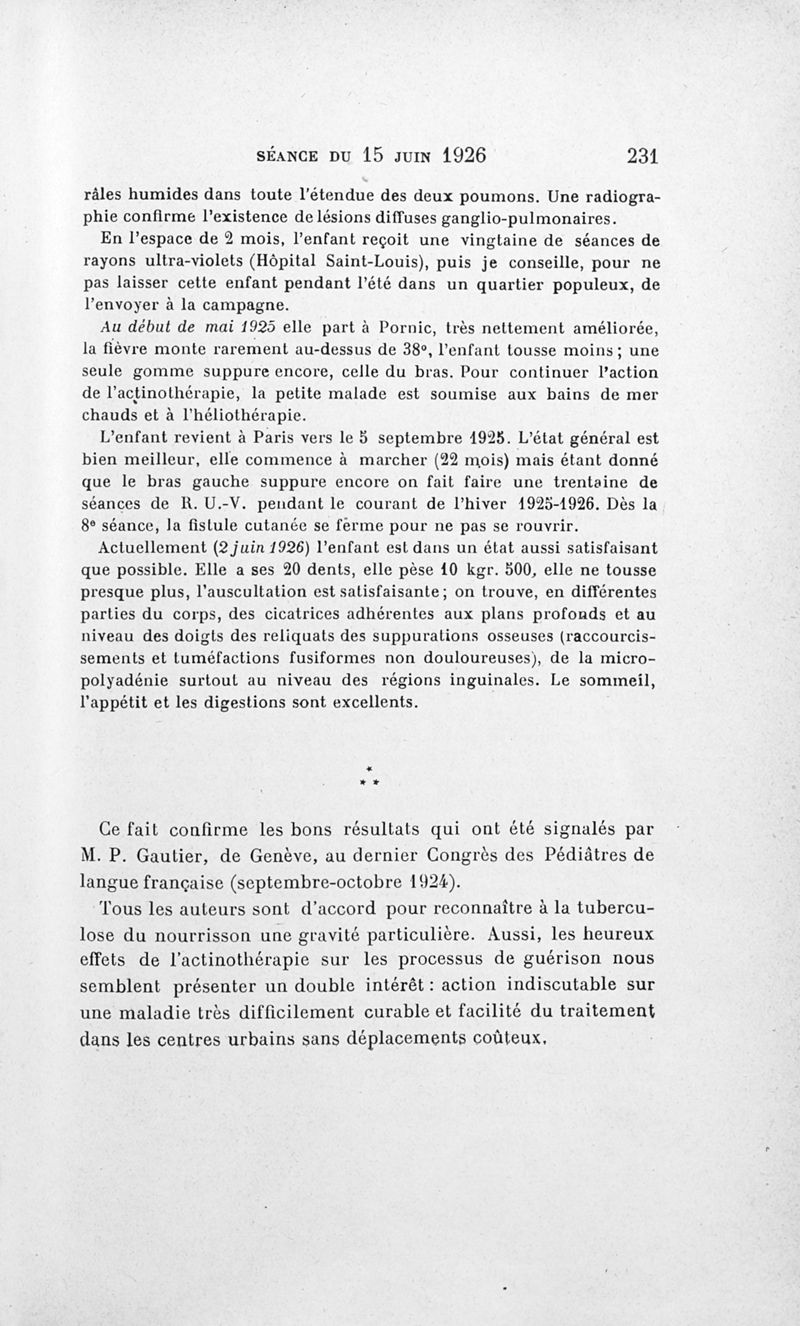 SÉANCE DU 15 JUIN 1926 231

râles humides dans toute l'étendue des deux poumons. Une radiographie confirme l'existence de lésions diffuses ganglio-pulmonaires.

En l'espace de 2 mois, l'enfant reçoit une vingtaine de séances de rayons ultra-violets (Hôpital Saint-Louis), puis je conseille, pour ne pas laisser cette enfant pendant l'été dans un quartier populeux, de l'envoyer à la campagne.

Au début de mai 1925 elle part à Pornic, très nettement améliorée, la fièvre monte rarement au-dessus de 38°, l'enfant tousse moins ; une seule gomme suppure encore, celle du bras. Pour continuer l'action de l'actinothérapie, la petite malade est soumise aux bains de mer chauds et à l'héliothérapie.

L'enfant revient à Paris vers le 5 septembre 1925. L'état général est bien meilleur, elle commence à marcher (22 mois) mais étant donné que le bras gauche suppure encore on fait faire une trentaine de séances de R. U.-V. pendant le courant de l'hiver 1925-1926. Dès la 8e séance, la fistule cutanée se ferme pour ne pas se rouvrir.

Actuellement (2 juin 1926) l'enfant est dans un état aussi satisfaisant que possible. Elle a ses 20 dents, elle pèse 10 kgr. 500, elle ne tousse presque plus, l'auscultation est satisfaisante ; on trouve, en différentes parties du corps, des cicatrices adhérentes aux plans profonds et au niveau des doigts des reliquats des suppurations osseuses (raccourcissements et tuméfactions fusiformes non douloureuses), de la micropolyadénie surtout au niveau des régions inguinales. Le sommeil, l'appétit et les digestions sont excellents.

* * *

Ce fait confirme les bons résultats qui ont été signalés par M. P. Gautier, de Genève, au dernier Congrès des Pédiâtres de langue française (septembre-octobre 1924).

Tous les auteurs sont d'accord pour reconnaître à la tuberculose du nourrisson une gravité particulière. Aussi, les heureux effets de l'actinothérapie sur les processus de guérison nous semblent présenter un double intérêt : action indiscutable sur une maladie très difficilement curable et facilité du traitement dans les centres urbains sans déplacements coûteux.